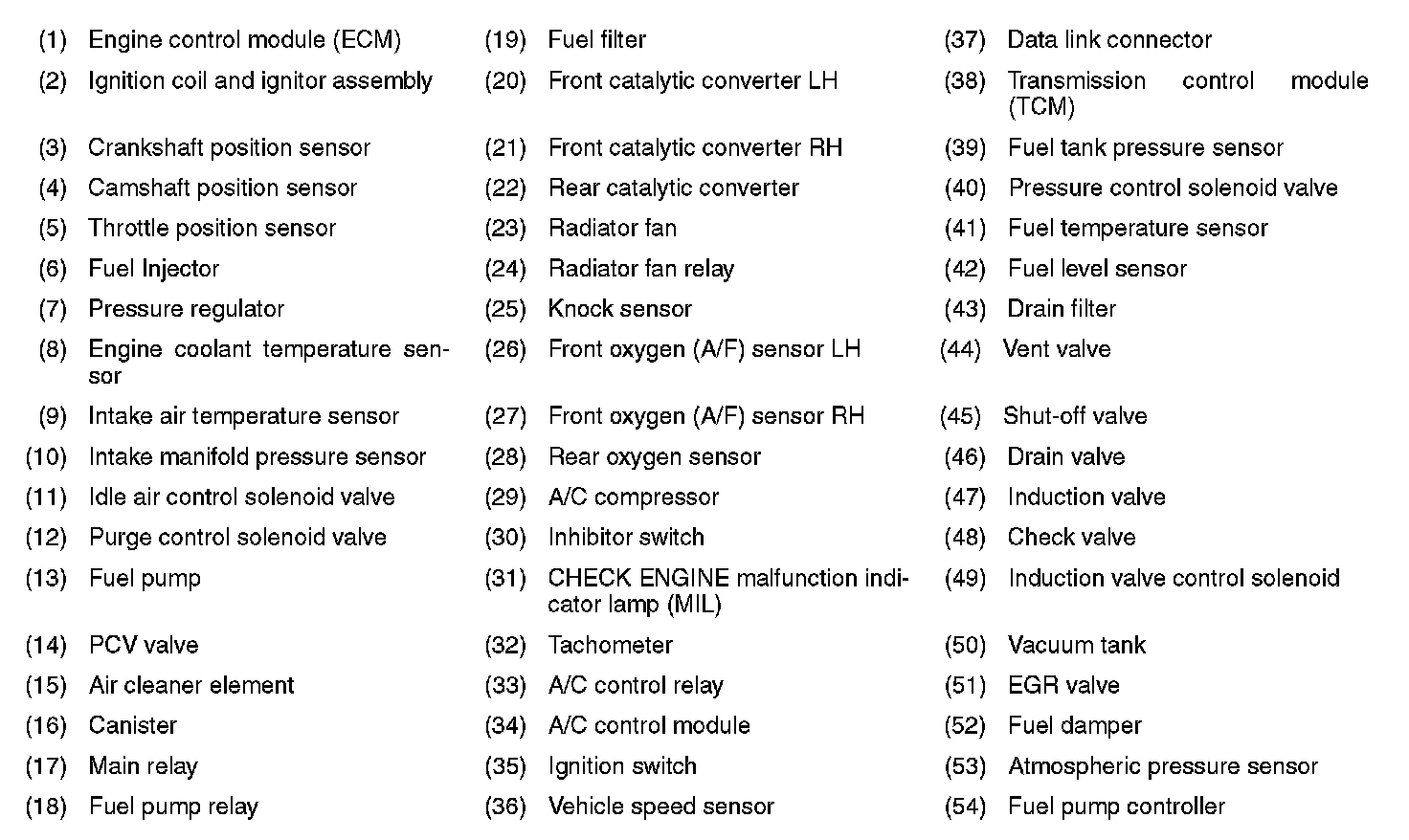 (1) Engine control module (ECM)
(2) Ignition coil and ignitor assembly
(3) Crankshaft position sensor
(4) Camshaft position sensor
(5) Throttle position sensor
(6) Fuel Injector
(7) Pressure regulator
(8) Engine coolant temperature sensor
(9) Intake air temperature sensor
(10) Intake manifold pressure sensor
(11) Idle air control solenoid valve
(12) Purge control solenoid valve
(13) Fuel pump
(14) PCV valve
(15) Air cleaner element
(16) Canister
(17) Main relay
(18) Fuel pump relay

(19) Fuel filter
(20) Front catalytic converter LH
(21) Front catalytic converter RH
(22) Rear catalytic converter
(23) Radiator fan
(24) Radiator fan relay
(25) Knock sensor
(26) Front oxygen (A/F) sensor LH
(27) Front oxygen (A/F) sensor RH
(28) Rear oxygen sensor
(29) A/C compressor
(30) Inhibitor switch
(31) CHECK ENGINE malfunction indicator lamp (MIL)
(32) Tachometer
(33) A/C control relay
(34) A/C control module
(35) Ignition switch
(36) Vehicle speed sensor

(37) Data link connector
(38) Transmission control module (TCM)
(39) Fuel tank pressure sensor
(40) Pressure control solenoid valve
(41) Fuel temperature sensor
(42) Fuel level sensor
(43) Drain filter
(44) Vent valve
(45) Shut-off valve
(46) Drain valve
(47) Induction valve
(48) Check valve
(49) Induction valve control solenoid
(50) Vacuum tank
(51) EGR valve
(52) Fuel damper
(53) Atmospheric pressure sensor
(54) Fuel pump controller